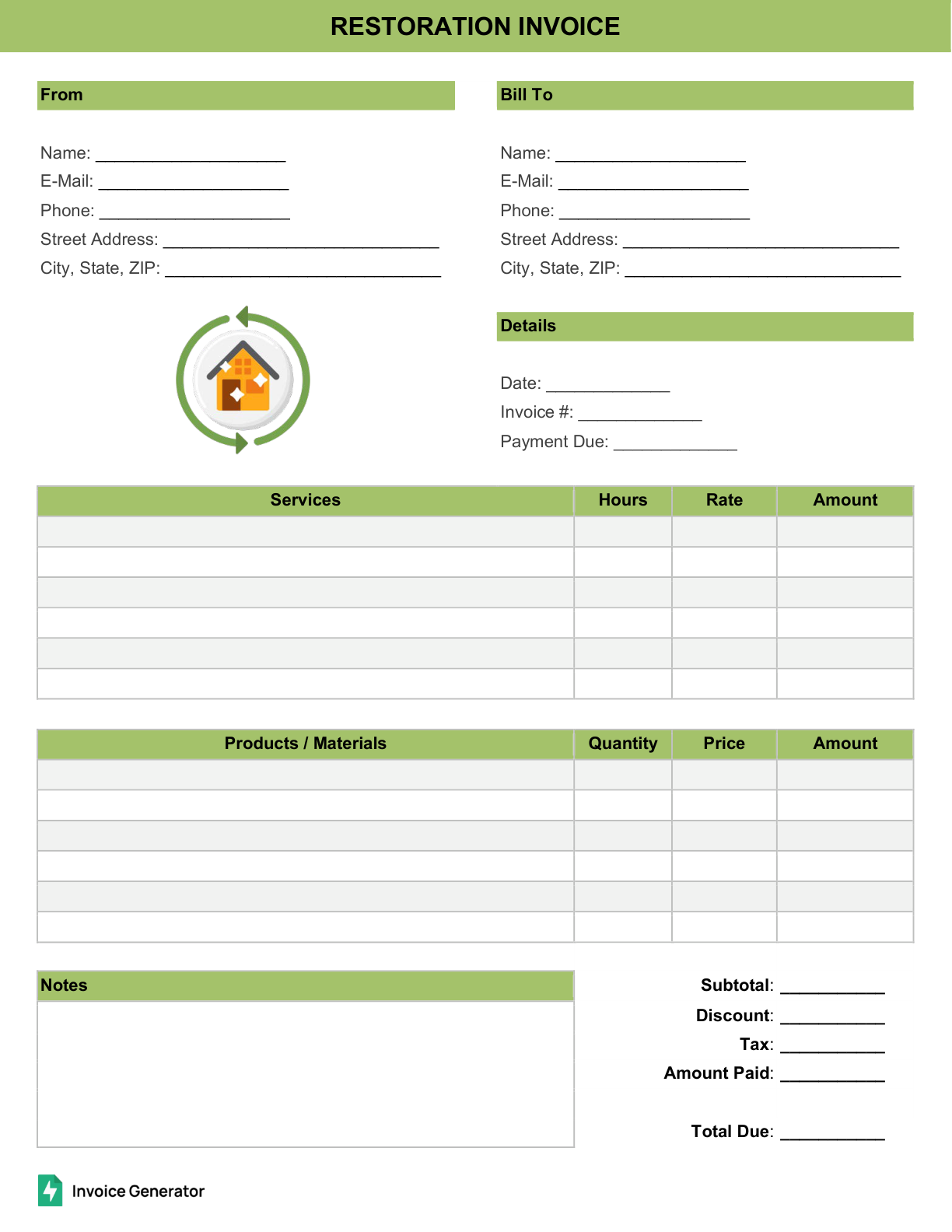 RESTORATION INVOICE

From

Name: ____
E-Mail: ____
Phone: ____
Street Address: ____
City, State, ZIP: ____

Bill To

Name: ____
E-Mail: ____
Phone: ____
Street Address: ____
City, State, ZIP: ____

Details

Date: ____
Invoice #: ____
Payment Due: ____

| Services | Hours | Rate | Amount |
|---|---|---|---|
| | | | |
| | | | |
| | | | |
| | | | |
| | | | |
| | | | |

| Products / Materials | Quantity | Price | Amount |
|---|---|---|---|
| | | | |
| | | | |
| | | | |
| | | | |
| | | | |
| | | | |

Notes

Subtotal: ____
Discount: ____
Tax: ____
Amount Paid: ____

Total Due: ____

Invoice Generator